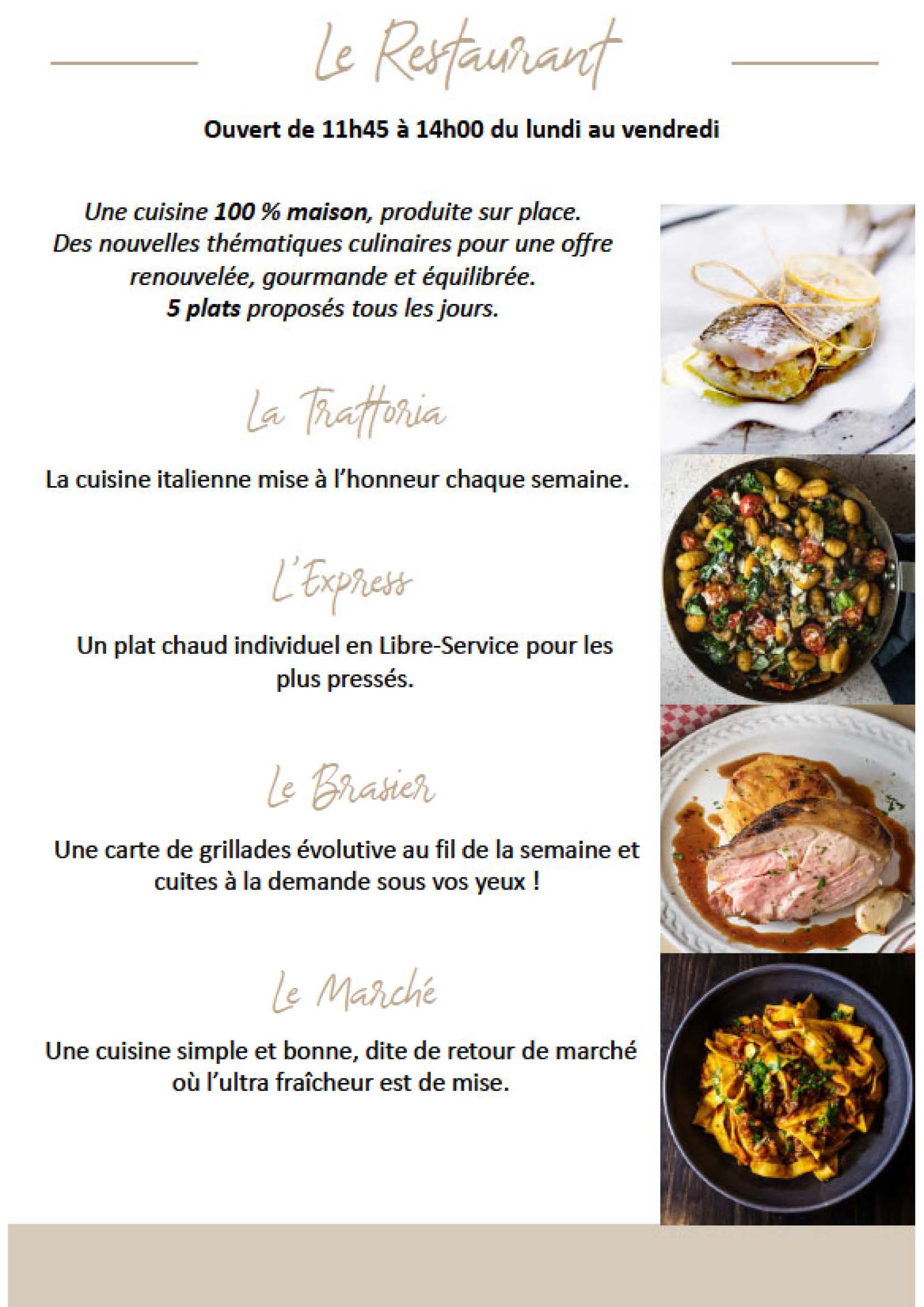 Le Restaurant

Ouvert de 11h45 à 14h00 du lundi au vendredi

Une cuisine 100 % maison, produite sur place.
Des nouvelles thématiques culinaires pour une offre renouvelée, gourmande et équilibrée.
5 plats proposés tous les jours.

La Trattoria

La cuisine italienne mise à l'honneur chaque semaine.

L'Express

Un plat chaud individuel en Libre-Service pour les plus pressés.

Le Brasier

Une carte de grillades évolutive au fil de la semaine et cuites à la demande sous vos yeux !

Le Marché

Une cuisine simple et bonne, dite de retour de marché où l'ultra fraîcheur est de mise.